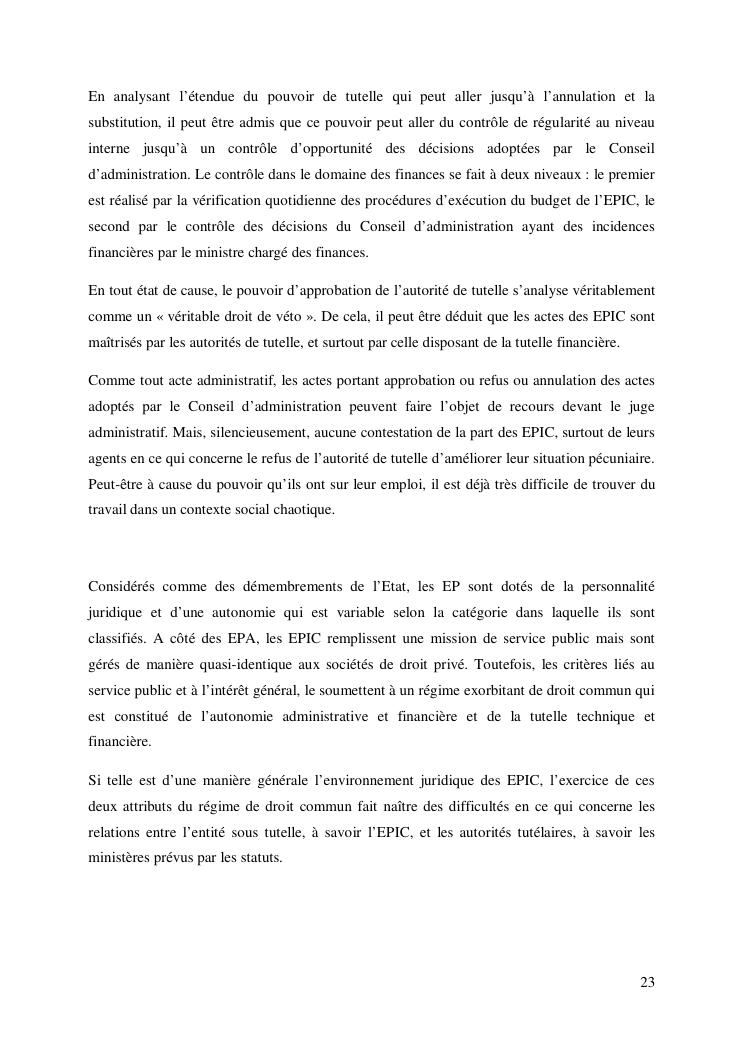 En analysant l'étendue du pouvoir de tutelle qui peut aller jusqu'à l'annulation et la substitution, il peut être admis que ce pouvoir peut aller du contrôle de régularité au niveau interne jusqu'à un contrôle d'opportunité des décisions adoptées par le Conseil d'administration. Le contrôle dans le domaine des finances se fait à deux niveaux : le premier est réalisé par la vérification quotidienne des procédures d'exécution du budget de l'EPIC, le second par le contrôle des décisions du Conseil d'administration ayant des incidences financières par le ministre chargé des finances.

En tout état de cause, le pouvoir d'approbation de l'autorité de tutelle s'analyse véritablement comme un « véritable droit de véto ». De cela, il peut être déduit que les actes des EPIC sont maîtrisés par les autorités de tutelle, et surtout par celle disposant de la tutelle financière.

Comme tout acte administratif, les actes portant approbation ou refus ou annulation des actes adoptés par le Conseil d'administration peuvent faire l'objet de recours devant le juge administratif. Mais, silencieusement, aucune contestation de la part des EPIC, surtout de leurs agents en ce qui concerne le refus de l'autorité de tutelle d'améliorer leur situation pécuniaire. Peut-être à cause du pouvoir qu'ils ont sur leur emploi, il est déjà très difficile de trouver du travail dans un contexte social chaotique.

Considérés comme des démembrements de l'Etat, les EP sont dotés de la personnalité juridique et d'une autonomie qui est variable selon la catégorie dans laquelle ils sont classifiés. A côté des EPA, les EPIC remplissent une mission de service public mais sont gérés de manière quasi-identique aux sociétés de droit privé. Toutefois, les critères liés au service public et à l'intérêt général, le soumettent à un régime exorbitant de droit commun qui est constitué de l'autonomie administrative et financière et de la tutelle technique et financière.

Si telle est d'une manière générale l'environnement juridique des EPIC, l'exercice de ces deux attributs du régime de droit commun fait naître des difficultés en ce qui concerne les relations entre l'entité sous tutelle, à savoir l'EPIC, et les autorités tutélaires, à savoir les ministères prévus par les statuts.

23